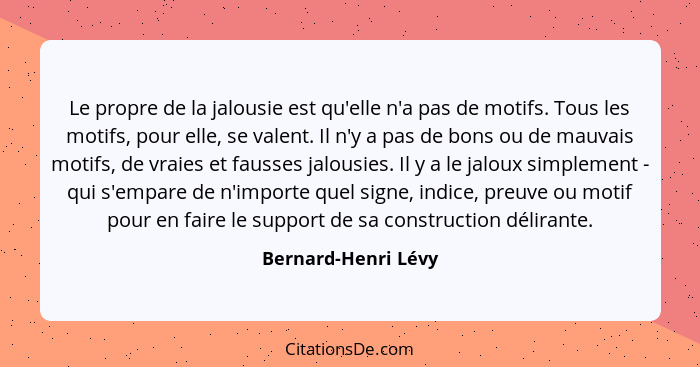 Le propre de la jalousie est qu'elle n'a pas de motifs. Tous les motifs, pour elle, se valent. Il n'y a pas de bons ou de mauvais motifs, de vraies et fausses jalousies. Il y a le jaloux simplement - qui s'empare de n'importe quel signe, indice, preuve ou motif pour en faire le support de sa construction délirante.

Bernard-Henri Lévy

CitationsDe.com